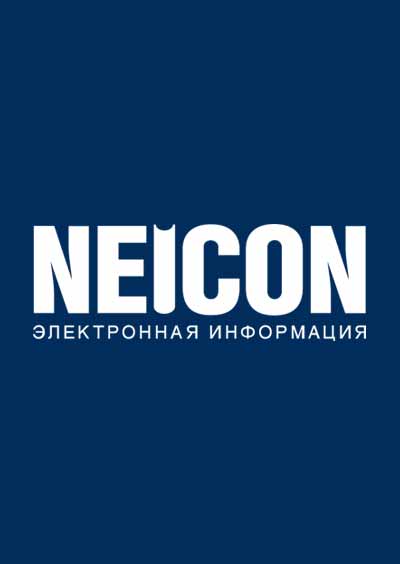 NEICON
ЭЛЕКТРОННАЯ ИНФОРМАЦИЯ